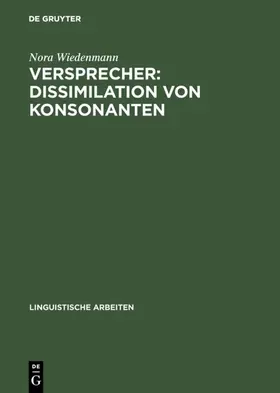 DE GRUYTER

Nora Wiedenmann

VERSPRECHER: DISSIMILATION VON KONSONANTEN

LINGUISTISCHE ARBEITEN

DE
G